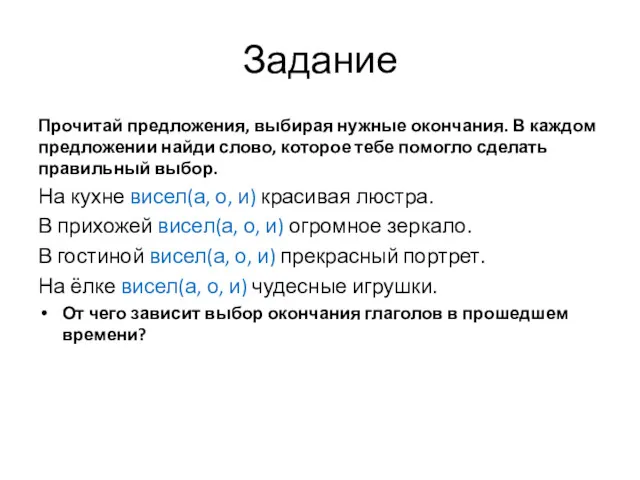 Задание

Прочитай предложения, выбирая нужные окончания. В каждом предложении найди слово, которое тебе помогло сделать правильный выбор.

На кухне висел(а, о, и) красивая люстра.

В прихожей висел(а, о, и) огромное зеркало.

В гостиной висел(а, о, и) прекрасный портрет.

На ёлке висел(а, о, и) чудесные игрушки.

• От чего зависит выбор окончания глаголов в прошедшем времени?